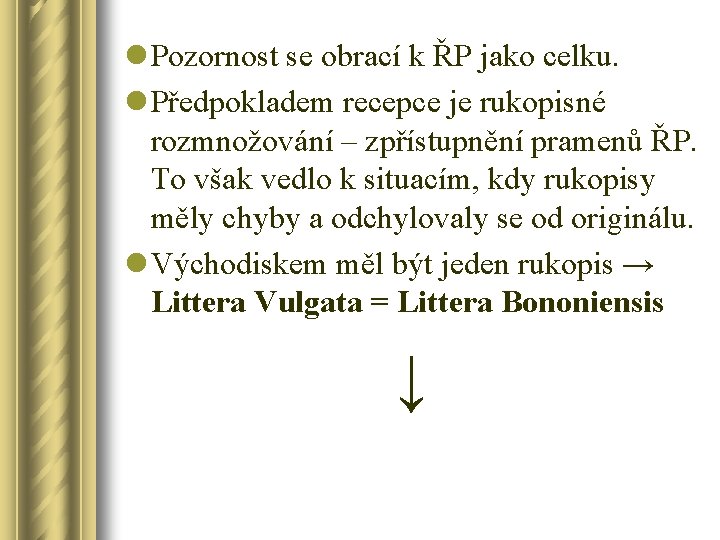 • Pozornost se obrací k ŘP jako celku.

• Předpokladem recepce je rukopisné rozmnožování – zpřístupnění pramenů ŘP. To však vedlo k situacím, kdy rukopisy měly chyby a odchylovaly se od originálu.

• Východiskem měl být jeden rukopis → Littera Vulgata = Littera Bononiensis

↓